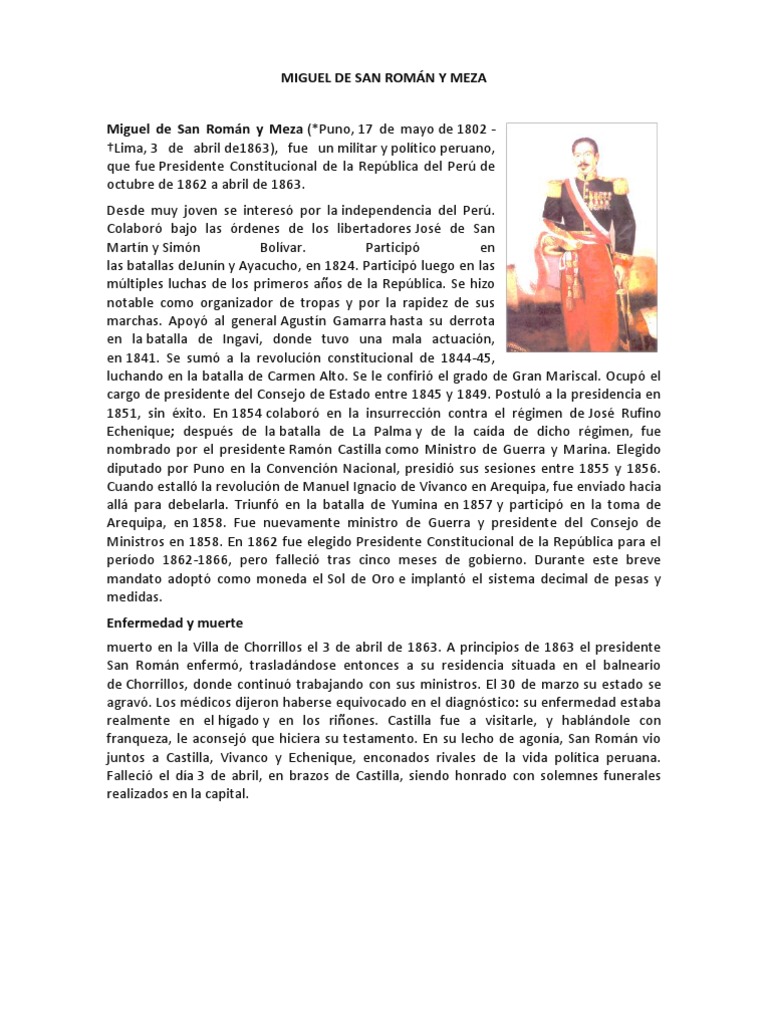 MIGUEL DE SAN ROMÁN Y MEZA

Miguel de San Román y Meza (*Puno, 17 de mayo de 1802 - †Lima, 3 de abril de1863), fue un militar y político peruano, que fue Presidente Constitucional de la República del Perú de octubre de 1862 a abril de 1863.

Desde muy joven se interesó por la independencia del Perú. Colaboró bajo las órdenes de los libertadores José de San Martín y Simón Bolívar. Participó en las batallas deJunín y Ayacucho, en 1824. Participó luego en las múltiples luchas de los primeros años de la República. Se hizo notable como organizador de tropas y por la rapidez de sus marchas. Apoyó al general Agustín Gamarra hasta su derrota en la batalla de Ingavi, donde tuvo una mala actuación, en 1841. Se sumó a la revolución constitucional de 1844-45, luchando en la batalla de Carmen Alto. Se le confirió el grado de Gran Mariscal. Ocupó el cargo de presidente del Consejo de Estado entre 1845 y 1849. Postuló a la presidencia en 1851, sin éxito. En 1854 colaboró en la insurrección contra el régimen de José Rufino Echenique; después de la batalla de La Palma y de la caída de dicho régimen, fue nombrado por el presidente Ramón Castilla como Ministro de Guerra y Marina. Elegido diputado por Puno en la Convención Nacional, presidió sus sesiones entre 1855 y 1856. Cuando estalló la revolución de Manuel Ignacio de Vivanco en Arequipa, fue enviado hacia allá para debelarla. Triunfó en la batalla de Yumina en 1857 y participó en la toma de Arequipa, en 1858. Fue nuevamente ministro de Guerra y presidente del Consejo de Ministros en 1858. En 1862 fue elegido Presidente Constitucional de la República para el período 1862-1866, pero falleció tras cinco meses de gobierno. Durante este breve mandato adoptó como moneda el Sol de Oro e implantó el sistema decimal de pesas y medidas.

Enfermedad y muerte

muerto en la Villa de Chorrillos el 3 de abril de 1863. A principios de 1863 el presidente San Román enfermó, trasladándose entonces a su residencia situada en el balneario de Chorrillos, donde continuó trabajando con sus ministros. El 30 de marzo su estado se agravó. Los médicos dijeron haberse equivocado en el diagnóstico: su enfermedad estaba realmente en el hígado y en los riñones. Castilla fue a visitarle, y hablándole con franqueza, le aconsejó que hiciera su testamento. En su lecho de agonía, San Román vio juntos a Castilla, Vivanco y Echenique, enconados rivales de la vida política peruana. Falleció el día 3 de abril, en brazos de Castilla, siendo honrado con solemnes funerales realizados en la capital.